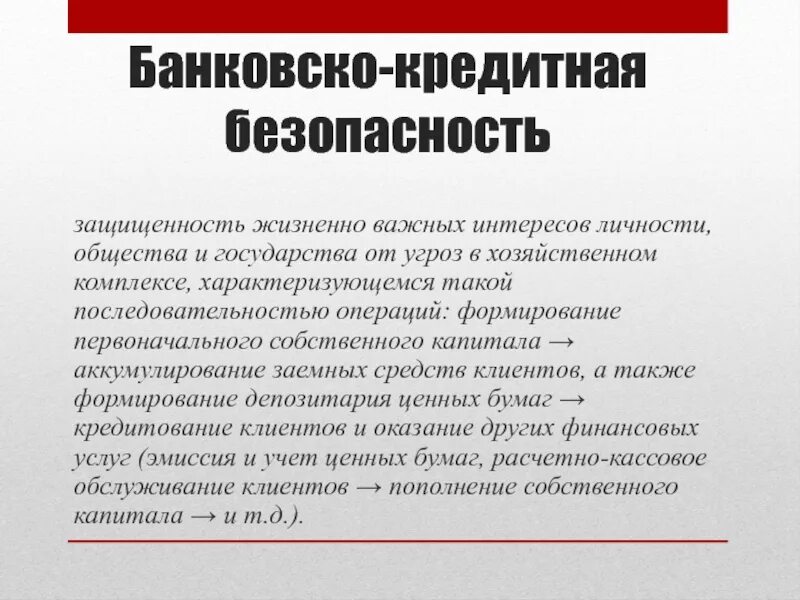 Банковско-кредитная безопасность

защищенность жизненно важных интересов личности, общества и государства от угроз в хозяйственном комплексе, характеризующемся такой последовательностью операций: формирование первоначального собственного капитала → аккумулирование заемных средств клиентов, а также формирование депозитария ценных бумаг → кредитование клиентов и оказание других финансовых услуг (эмиссия и учет ценных бумаг, расчетно-кассовое обслуживание клиентов → пополнение собственного капитала → и т.д.).